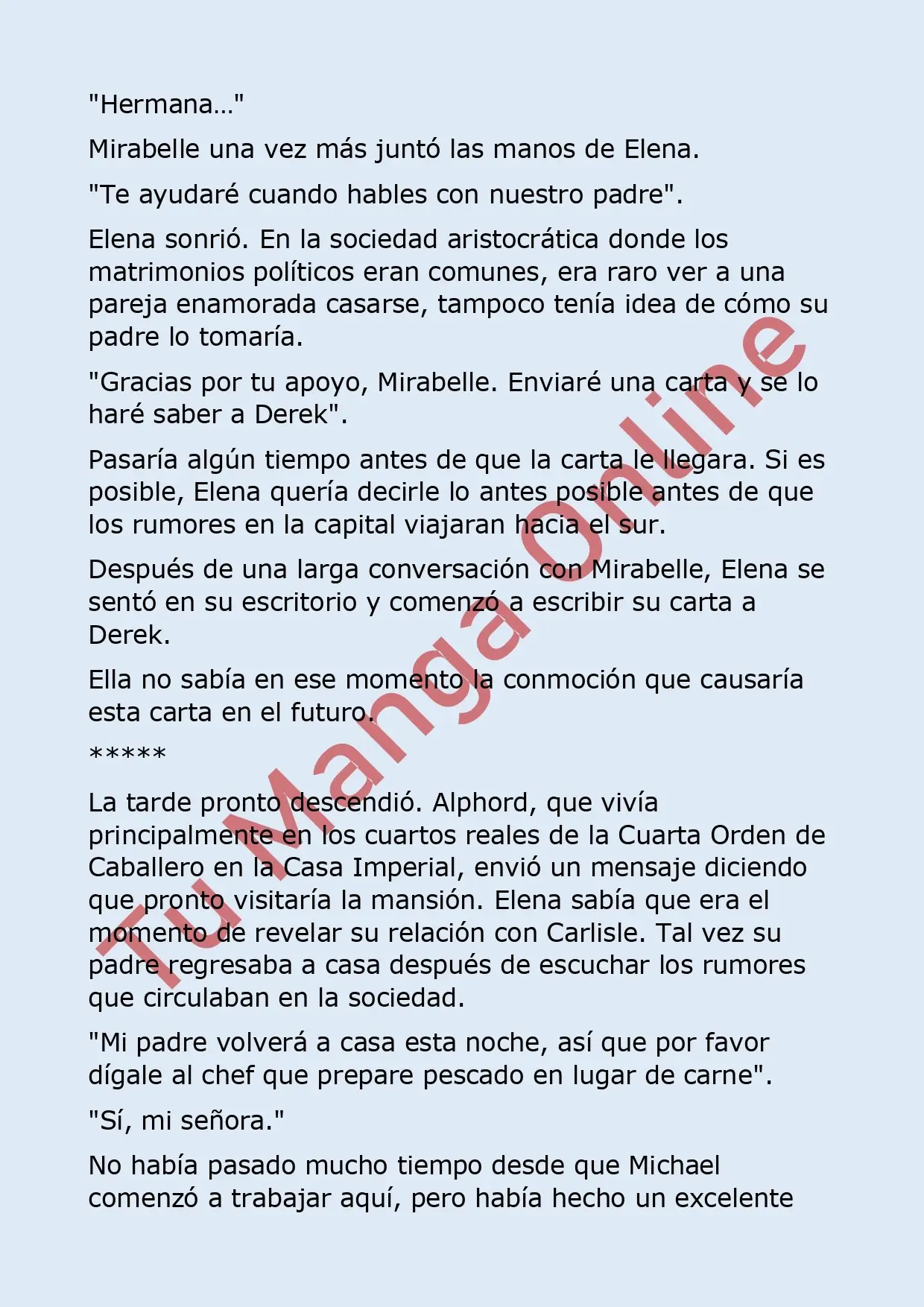 "Hermana…"

Mirabelle una vez más juntó las manos de Elena.

"Te ayudaré cuando hables con nuestro padre".

Elena sonrió. En la sociedad aristocrática donde los matrimonios políticos eran comunes, era raro ver a una pareja enamorada casarse, tampoco tenía idea de cómo su padre lo tomaría.

"Gracias por tu apoyo, Mirabelle. Enviaré una carta y se lo haré saber a Derek".

Pasaría algún tiempo antes de que la carta le llegara. Si es posible, Elena quería decirle lo antes posible antes de que los rumores en la capital viajaran hacia el sur.

Después de una larga conversación con Mirabelle, Elena se sentó en su escritorio y comenzó a escribir su carta a Derek.

Ella no sabía en ese momento la conmoción que causaría esta carta en el futuro.

*****

La tarde pronto descendió. Alphord, que vivía principalmente en los cuartos reales de la Cuarta Orden de Caballero en la Casa Imperial, envió un mensaje diciendo que pronto visitaría la mansión. Elena sabía que era el momento de revelar su relación con Carlisle. Tal vez su padre regresaba a casa después de escuchar los rumores que circulaban en la sociedad.

"Mi padre volverá a casa esta noche, así que por favor dígale al chef que prepare pescado en lugar de carne".

"Sí, mi señora."

No había pasado mucho tiempo desde que Michael comenzó a trabajar aquí, pero había hecho un excelente

Tu Manga Online